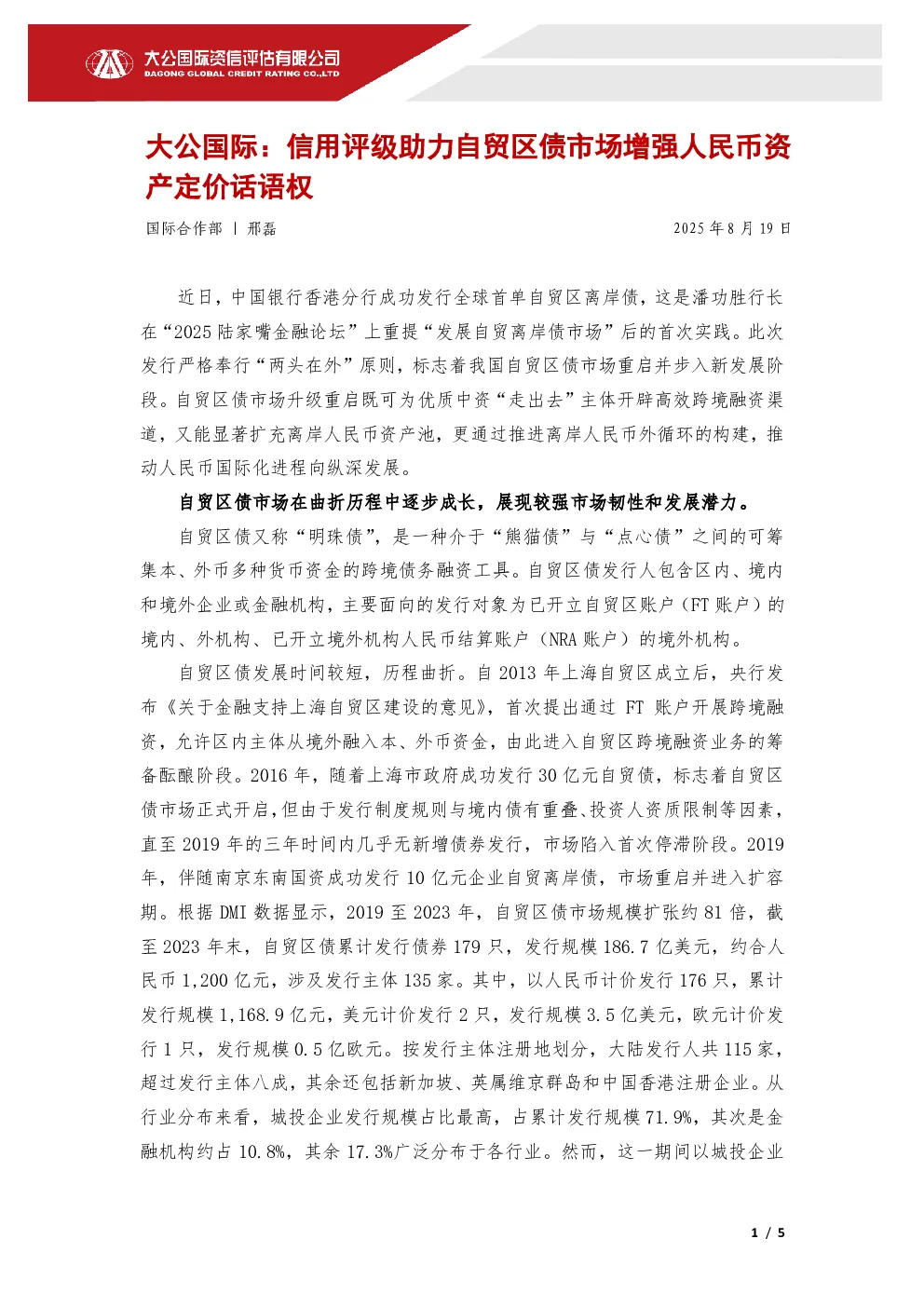 大公国际资信评估有限公司
DAGONG GLOBAL CREDIT RATING CO.,LTD

大公国际：信用评级助力自贸区债市场增强人民币资产定价话语权

国际合作部 | 邢磊 2025 年 8 月 19 日

近日，中国银行香港分行成功发行全球首单自贸区离岸债，这是潘功胜行长在“2025 陆家嘴金融论坛”上重提“发展自贸离岸债市场”后的首次实践。此次发行严格奉行“两头在外”原则，标志着我国自贸区债市场重启并步入新发展阶段。自贸区债市场升级重启既可为优质中资“走出去”主体开辟高效跨境融资渠道，又能显著扩充离岸人民币资产池，更通过推进离岸人民币外循环的构建，推动人民币国际化进程向纵深发展。

自贸区债市场在曲折历程中逐步成长，展现较强市场韧性和发展潜力。

自贸区债又称“明珠债”，是一种介于“熊猫债”与“点心债”之间的可筹集本、外币多种货币资金的跨境债务融资工具。自贸区债发行人包含区内、境内和境外企业或金融机构，主要面向的发行对象为已开立自贸区账户（FT 账户）的境内、外机构、已开立境外机构人民币结算账户（NRA 账户）的境外机构。

自贸区债发展时间较短，历程曲折。自 2013 年上海自贸区成立后，央行发布《关于金融支持上海自贸区建设的意见》，首次提出通过 FT 账户开展跨境融资，允许区内主体从境外融入本、外币资金，由此进入自贸区跨境融资业务的筹备酝酿阶段。2016 年，随着上海市政府成功发行 30 亿元自贸债，标志着自贸区债市场正式开启，但由于发行制度规则与境内债有重叠、投资人资质限制等因素，直至 2019 年的三年时间内几乎无新增债券发行，市场陷入首次停滞阶段。2019 年，伴随南京东南国资成功发行 10 亿元企业自贸离岸债，市场重启并进入扩容期。根据 DMI 数据显示，2019 至 2023 年，自贸区债市场规模扩张约 81 倍，截至 2023 年末，自贸区债累计发行债券 179 只，发行规模 186.7 亿美元，约合人民币 1,200 亿元，涉及发行主体 135 家。其中，以人民币计价发行 176 只，累计发行规模 1,168.9 亿元，美元计价发行 2 只，发行规模 3.5 亿美元，欧元计价发行 1 只，发行规模 0.5 亿欧元。按发行主体注册地划分，大陆发行人共 115 家，超过发行主体八成，其余还包括新加坡、英属维京群岛和中国香港注册企业。从行业分布来看，城投企业发行规模占比最高，占累计发行规模 71.9%，其次是金融机构约占 10.8%，其余 17.3%广泛分布于各行业。然而，这一期间以城投企业

1 / 5